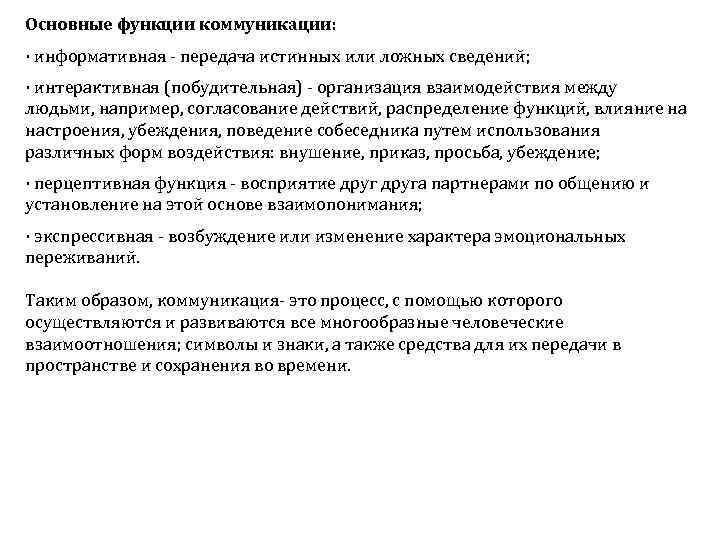 Основные функции коммуникации:

· информативная - передача истинных или ложных сведений;

· интерактивная (побудительная) - организация взаимодействия между людьми, например, согласование действий, распределение функций, влияние на настроения, убеждения, поведение собеседника путем использования различных форм воздействия: внушение, приказ, просьба, убеждение;

· перцептивная функция - восприятие друг друга партнерами по общению и установление на этой основе взаимопонимания;

· экспрессивная - возбуждение или изменение характера эмоциональных переживаний.

Таким образом, коммуникация- это процесс, с помощью которого осуществляются и развиваются все многообразные человеческие взаимоотношения; символы и знаки, а также средства для их передачи в пространстве и сохранения во времени.